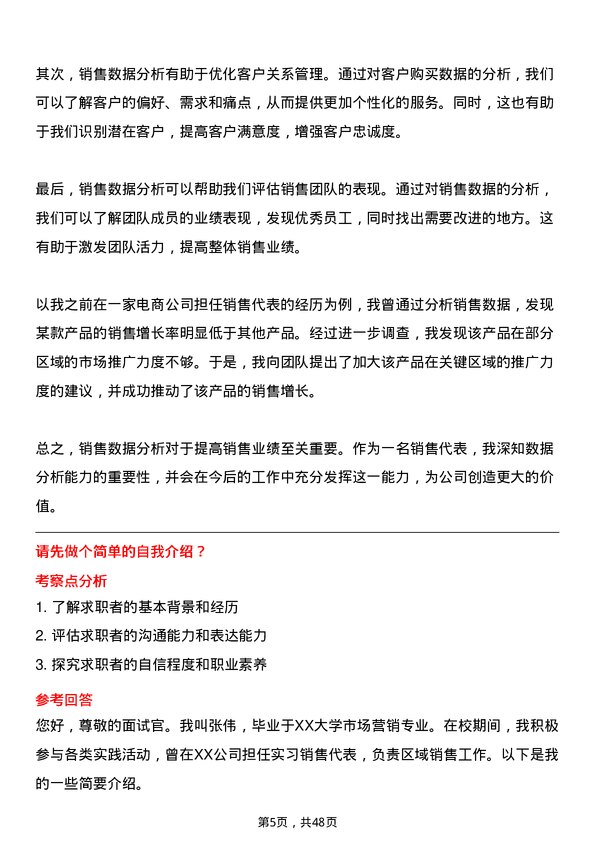 其次，销售数据分析有助于优化客户关系管理。通过对客户购买数据的分析，我们可以了解客户的偏好、需求和痛点，从而提供更加个性化的服务。同时，这也有助于我们识别潜在客户，提高客户满意度，增强客户忠诚度。

最后，销售数据分析可以帮助我们评估销售团队的表现。通过对销售数据的分析，我们可以了解团队成员的业绩表现，发现优秀员工，同时找出需要改进的地方。这有助于激发团队活力，提高整体销售业绩。

以我之前在一家电商公司担任销售代表的经历为例，我曾通过分析销售数据，发现某款产品的销售增长率明显低于其他产品。经过进一步调查，我发现该产品在部分区域的市场推广力度不够。于是，我向团队提出了加大该产品在关键区域的推广力度的建议，并成功推动了该产品的销售增长。

总之，销售数据分析对于提高销售业绩至关重要。作为一名销售代表，我深知数据分析能力的重要性，并会在今后的工作中充分发挥这一能力，为公司创造更大的价值。

请先做个简单的自我介绍？

考察点分析

1. 了解求职者的基本背景和经历
2. 评估求职者的沟通能力和表达能力
3. 探究求职者的自信程度和职业素养

参考回答

您好，尊敬的面试官。我叫张伟，毕业于XX大学市场营销专业。在校期间，我积极参与各类实践活动，曾在XX公司担任实习销售代表，负责区域销售工作。以下是我的一些简要介绍。

第5页，共48页